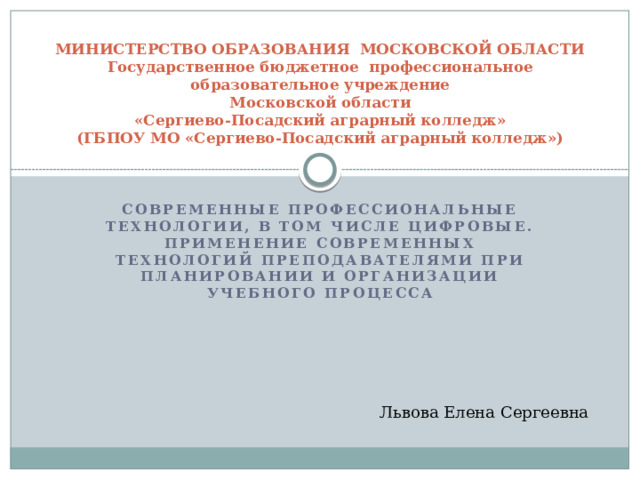 МИНИСТЕРСТВО ОБРАЗОВАНИЯ МОСКОВСКОЙ ОБЛАСТИ
Государственное бюджетное профессиональное образовательное учреждение
Московской области
«Сергиево-Посадский аграрный колледж»
(ГБПОУ МО «Сергиево-Посадский аграрный колледж»)

СОВРЕМЕННЫЕ ПРОФЕССИОНАЛЬНЫЕ ТЕХНОЛОГИИ, В ТОМ ЧИСЛЕ ЦИФРОВЫЕ. ПРИМЕНЕНИЕ СОВРЕМЕННЫХ ТЕХНОЛОГИЙ ПРЕПОДАВАТЕЛЯМИ ПРИ ПЛАНИРОВАНИИ И ОРГАНИЗАЦИИ УЧЕБНОГО ПРОЦЕССА

Львова Елена Сергеевна